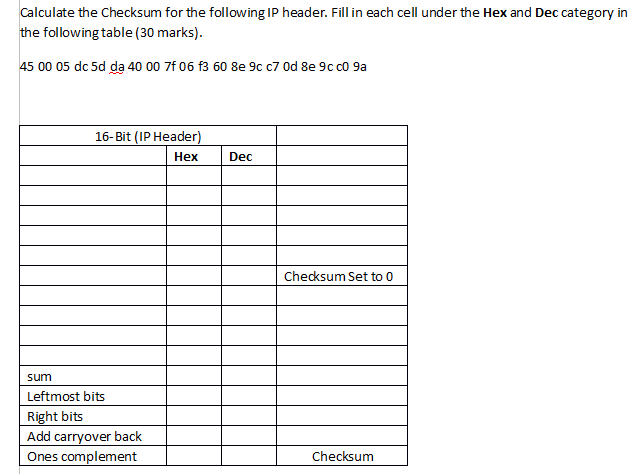 Calculate the Checksum for the following IP header. Fill in each cell under the **Hex** and **Dec** category in the following table (30 marks).

45 00 05 dc 5d da 40 00 7f 06 f3 60 8e 9c c7 0d 8e 9c c0 9a

| 16-Bit (IP Header) | | | |
|---|---|---|---|
| | **Hex** | **Dec** | |
| | | | |
| | | | |
| | | | |
| | | | |
| | | | |
| | | | Checksum Set to 0 |
| | | | |
| | | | |
| | | | |
| | | | |
| sum | | | |
| Leftmost bits | | | |
| Right bits | | | |
| Add carryover back | | | |
| Ones complement | | | Checksum |